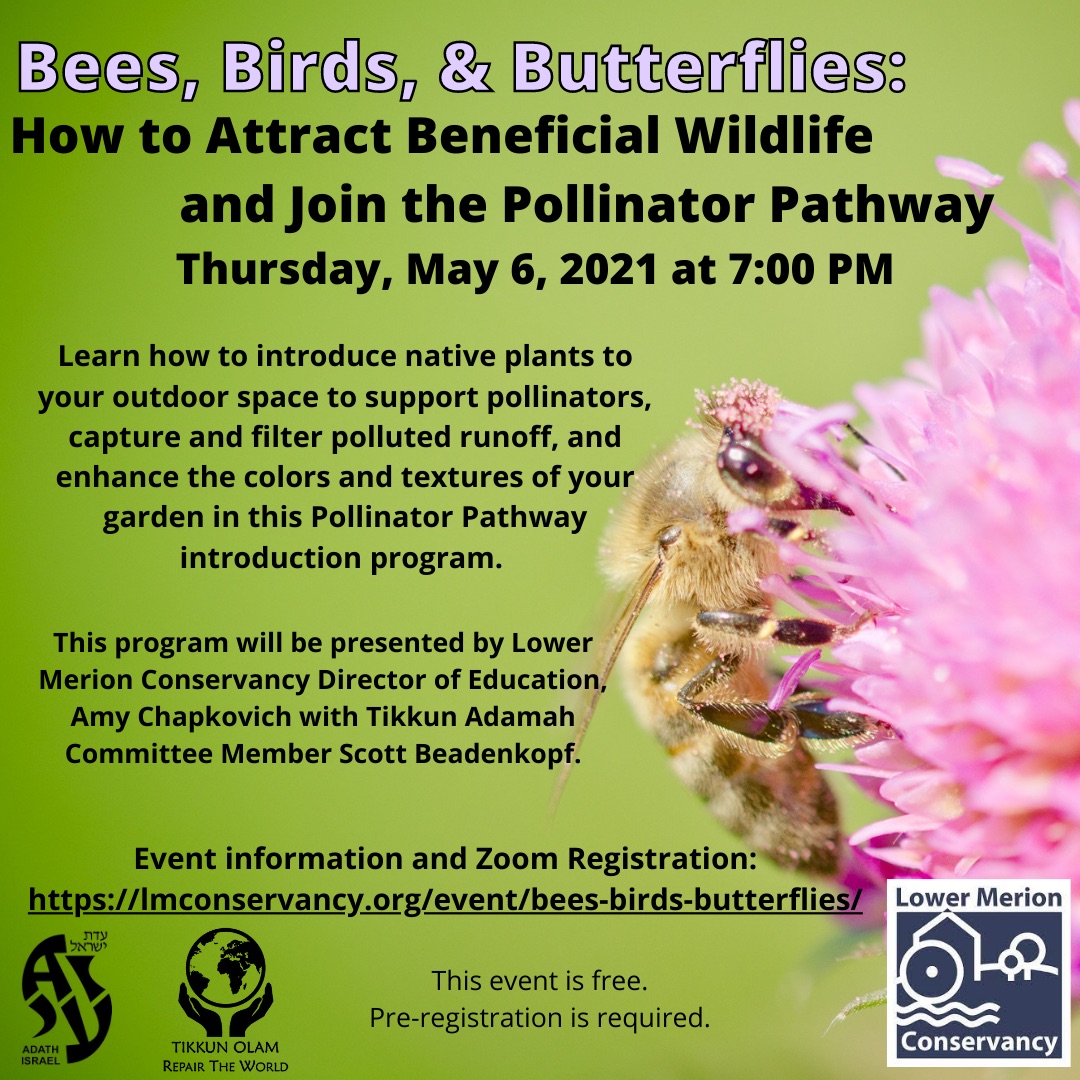 Bees, Birds, & Butterflies:
How to Attract Beneficial Wildlife and Join the Pollinator Pathway
Thursday, May 6, 2021 at 7:00 PM

Learn how to introduce native plants to your outdoor space to support pollinators, capture and filter polluted runoff, and enhance the colors and textures of your garden in this Pollinator Pathway introduction program.

This program will be presented by Lower Merion Conservancy Director of Education, Amy Chapkovich with Tikkun Adamah Committee Member Scott Beadenkopf.

Event information and Zoom Registration:
https://lmconservancy.org/event/bees-birds-butterflies/

עדת ישראל
ADATH ISRAEL

TIKKUN OLAM
REPAIR THE WORLD

This event is free.
Pre-registration is required.

Lower Merion
Conservancy